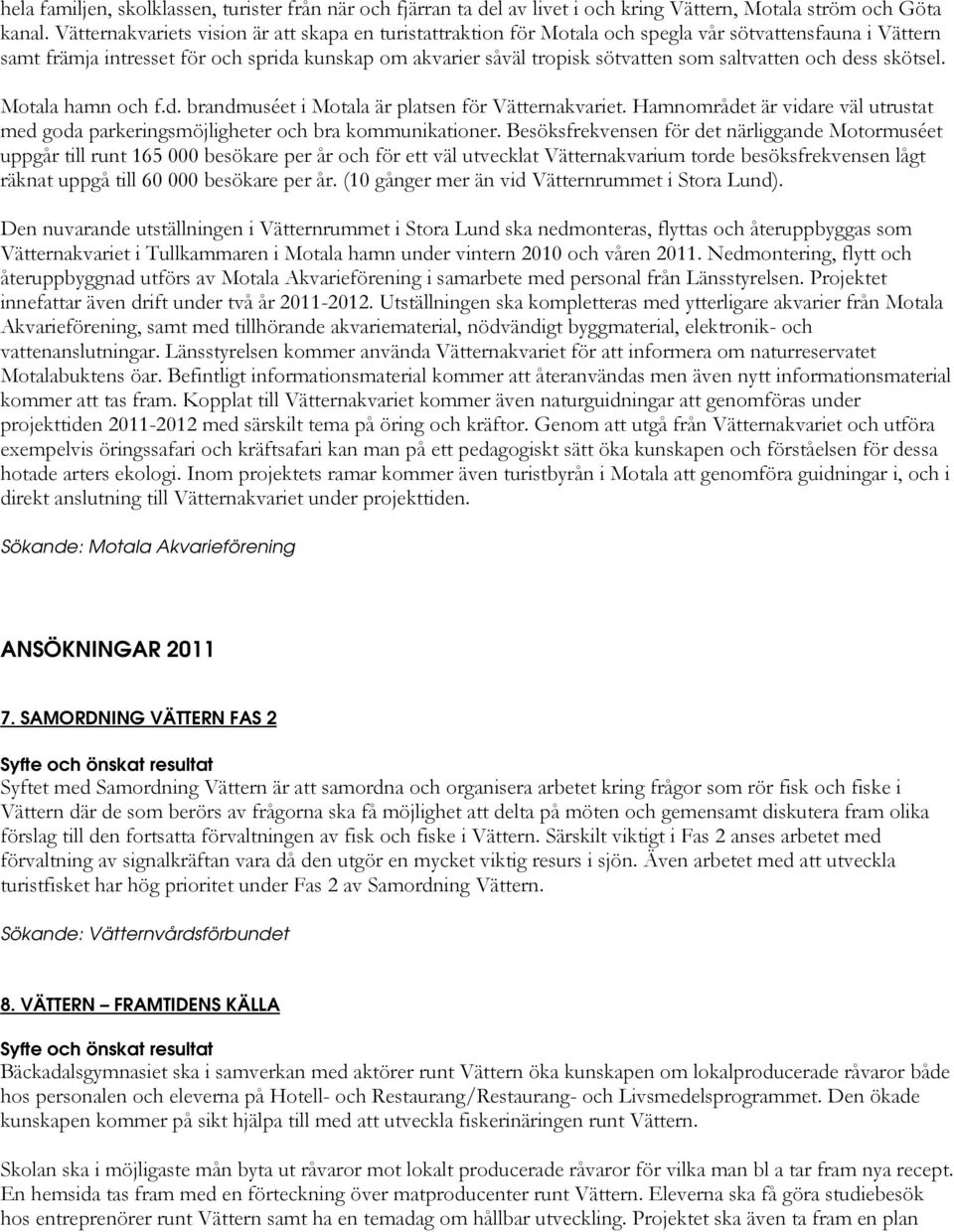 hela familjen, skolklassen, turister från när och fjärran ta del av livet i och kring Vättern, Motala ström och Göta kanal. Vätternakvariets vision är att skapa en turistattraktion för Motala och spegla vår sötvattensfauna i Vättern samt främja intresset för och sprida kunskap om akvarier såväl tropisk sötvatten som saltvatten och dess skötsel.

Motala hamn och f.d. brandmuséet i Motala är platsen för Vätternakvariet. Hamnområdet är vidare väl utrustat med goda parkeringsmöjligheter och bra kommunikationer. Besöksfrekvensen för det närliggande Motormuséet uppgår till runt 165 000 besökare per år och för ett väl utvecklat Vätternakvarium torde besöksfrekvensen lågt räknat uppgå till 60 000 besökare per år. (10 gånger mer än vid Vätternrummet i Stora Lund).

Den nuvarande utställningen i Vätternrummet i Stora Lund ska nedmonteras, flyttas och återuppbyggas som Vätternakvariet i Tullkammaren i Motala hamn under vintern 2010 och våren 2011. Nedmontering, flytt och återuppbyggnad utförs av Motala Akvarieförening i samarbete med personal från Länsstyrelsen. Projektet innefattar även drift under två år 2011-2012. Utställningen ska kompletteras med ytterligare akvarier från Motala Akvarieförening, samt med tillhörande akvariematerial, nödvändigt byggmaterial, elektronik- och vattenanslutningar. Länsstyrelsen kommer använda Vätternakvariet för att informera om naturreservatet Motalabuktens öar. Befintligt informationsmaterial kommer att återanvändas men även nytt informationsmaterial kommer att tas fram. Kopplat till Vätternakvariet kommer även naturguidningar att genomföras under projekttiden 2011-2012 med särskilt tema på öring och kräftor. Genom att utgå från Vätternakvariet och utföra exempelvis öringssafari och kräftsafari kan man på ett pedagogiskt sätt öka kunskapen och förståelsen för dessa hotade arters ekologi. Inom projektets ramar kommer även turistbyrån i Motala att genomföra guidningar i, och i direkt anslutning till Vätternakvariet under projekttiden.

Sökande: Motala Akvarieförening

ANSÖKNINGAR 2011

7. SAMORDNING VÄTTERN FAS 2

Syfte och önskat resultat
Syftet med Samordning Vättern är att samordna och organisera arbetet kring frågor som rör fisk och fiske i Vättern där de som berörs av frågorna ska få möjlighet att delta på möten och gemensamt diskutera fram olika förslag till den fortsatta förvaltningen av fisk och fiske i Vättern. Särskilt viktigt i Fas 2 anses arbetet med förvaltning av signalkräftan vara då den utgör en mycket viktig resurs i sjön. Även arbetet med att utveckla turistfisket har hög prioritet under Fas 2 av Samordning Vättern.

Sökande: Vätternvårdsförbundet

8. VÄTTERN – FRAMTIDENS KÄLLA

Syfte och önskat resultat
Bäckadalsgymnasiet ska i samverkan med aktörer runt Vättern öka kunskapen om lokalproducerade råvaror både hos personalen och eleverna på Hotell- och Restaurang/Restaurang- och Livsmedelsprogrammet. Den ökade kunskapen kommer på sikt hjälpa till med att utveckla fiskerinäringen runt Vättern.

Skolan ska i möjligaste mån byta ut råvaror mot lokalt producerade råvaror för vilka man bl a tar fram nya recept. En hemsida tas fram med en förteckning över matproducenter runt Vättern. Eleverna ska få göra studiebesök hos entreprenörer runt Vättern samt ha en temadag om hållbar utveckling. Projektet ska även ta fram en plan